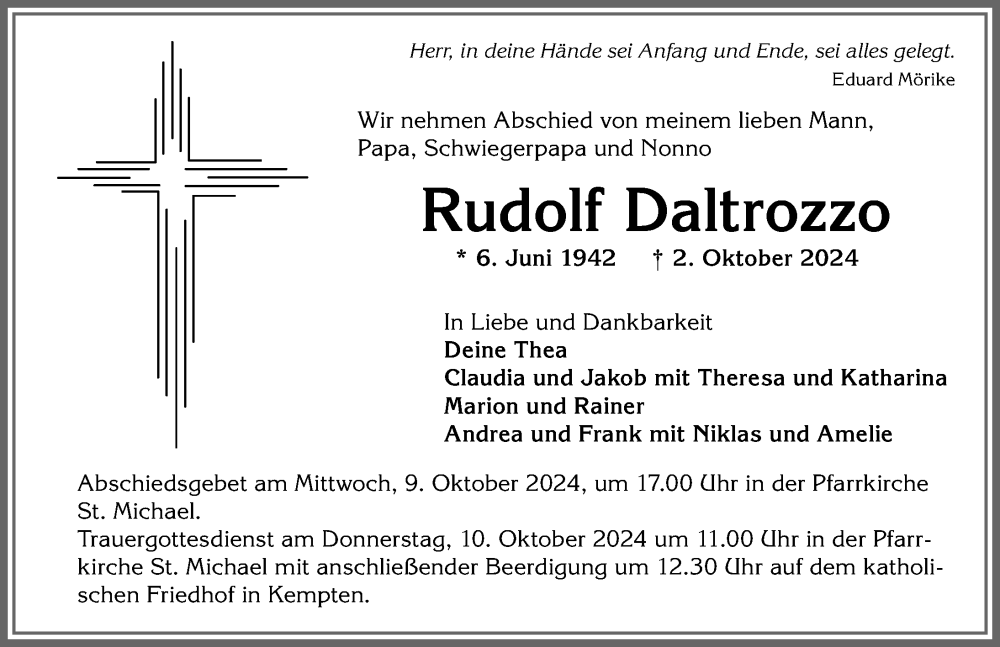 Herr, in deine Hände sei Anfang und Ende, sei alles gelegt.
Eduard Mörike

Wir nehmen Abschied von meinem lieben Mann, Papa, Schwiegerpapa und Nonno

Rudolf Daltrozzo

* 6. Juni 1942 † 2. Oktober 2024

In Liebe und Dankbarkeit
Deine Thea
Claudia und Jakob mit Theresa und Katharina
Marion und Rainer
Andrea und Frank mit Niklas und Amelie

Abschiedsgebet am Mittwoch, 9. Oktober 2024, um 17.00 Uhr in der Pfarrkirche St. Michael.
Trauergottesdienst am Donnerstag, 10. Oktober 2024 um 11.00 Uhr in der Pfarrkirche St. Michael mit anschließender Beerdigung um 12.30 Uhr auf dem katholischen Friedhof in Kempten.